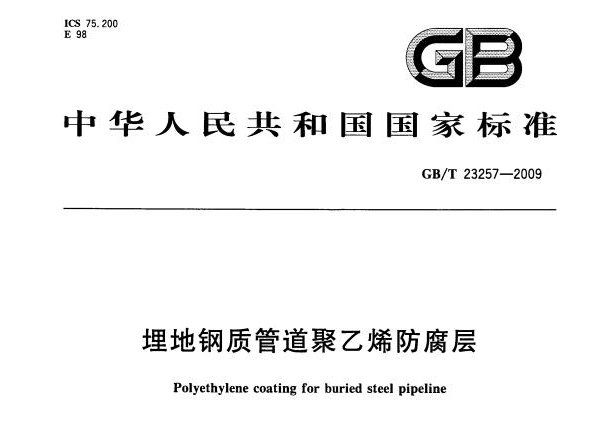 ICS 75.200
E 98

GB

中华人民共和国国家标准

GB/T 23257—2009

埋地钢质管道聚乙烯防腐层

Polyethylene coating for buried steel pipeline